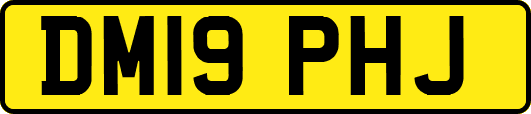 DM19 PHJ